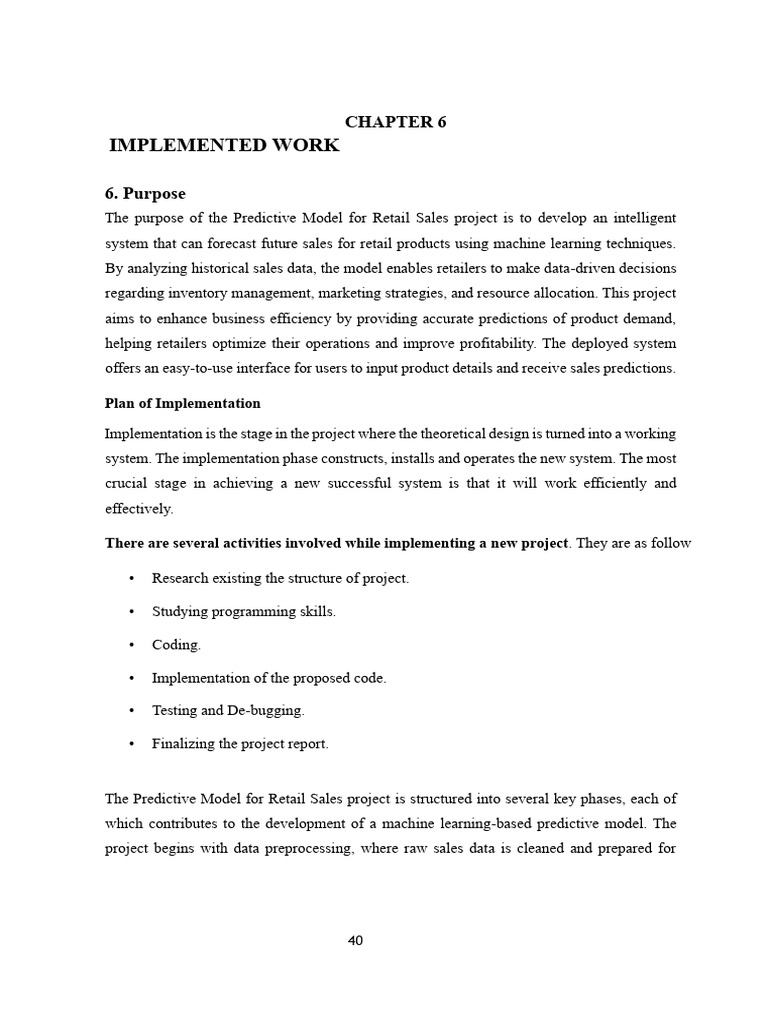 CHAPTER 6

IMPLEMENTED WORK

6. Purpose

The purpose of the Predictive Model for Retail Sales project is to develop an intelligent system that can forecast future sales for retail products using machine learning techniques. By analyzing historical sales data, the model enables retailers to make data-driven decisions regarding inventory management, marketing strategies, and resource allocation. This project aims to enhance business efficiency by providing accurate predictions of product demand, helping retailers optimize their operations and improve profitability. The deployed system offers an easy-to-use interface for users to input product details and receive sales predictions.

Plan of Implementation

Implementation is the stage in the project where the theoretical design is turned into a working system. The implementation phase constructs, installs and operates the new system. The most crucial stage in achieving a new successful system is that it will work efficiently and effectively.

There are several activities involved while implementing a new project. They are as follow

• Research existing the structure of project.

• Studying programming skills.

• Coding.

• Implementation of the proposed code.

• Testing and De-bugging.

• Finalizing the project report.

The Predictive Model for Retail Sales project is structured into several key phases, each of which contributes to the development of a machine learning-based predictive model. The project begins with data preprocessing, where raw sales data is cleaned and prepared for

40